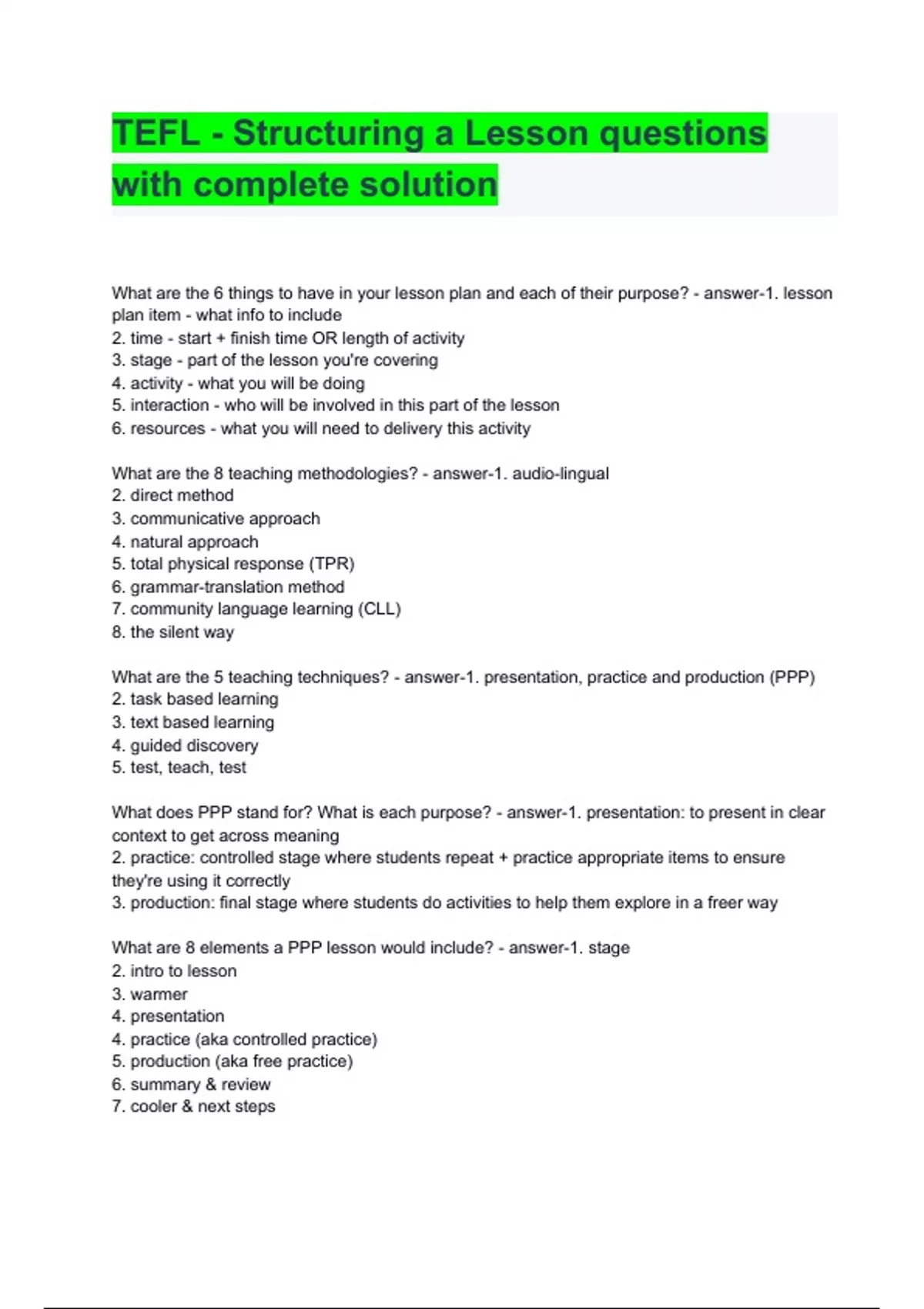 TEFL - Structuring a Lesson questions with complete solution

What are the 6 things to have in your lesson plan and each of their purpose? - answer-1. lesson plan item - what info to include
2. time - start + finish time OR length of activity
3. stage - part of the lesson you're covering
4. activity - what you will be doing
5. interaction - who will be involved in this part of the lesson
6. resources - what you will need to delivery this activity

What are the 8 teaching methodologies? - answer-1. audio-lingual
2. direct method
3. communicative approach
4. natural approach
5. total physical response (TPR)
6. grammar-translation method
7. community language learning (CLL)
8. the silent way

What are the 5 teaching techniques? - answer-1. presentation, practice and production (PPP)
2. task based learning
3. text based learning
4. guided discovery
5. test, teach, test

What does PPP stand for? What is each purpose? - answer-1. presentation: to present in clear context to get across meaning
2. practice: controlled stage where students repeat + practice appropriate items to ensure they're using it correctly
3. production: final stage where students do activities to help them explore in a freer way

What are 8 elements a PPP lesson would include? - answer-1. stage
2. intro to lesson
3. warmer
4. presentation
4. practice (aka controlled practice)
5. production (aka free practice)
6. summary & review
7. cooler & next steps